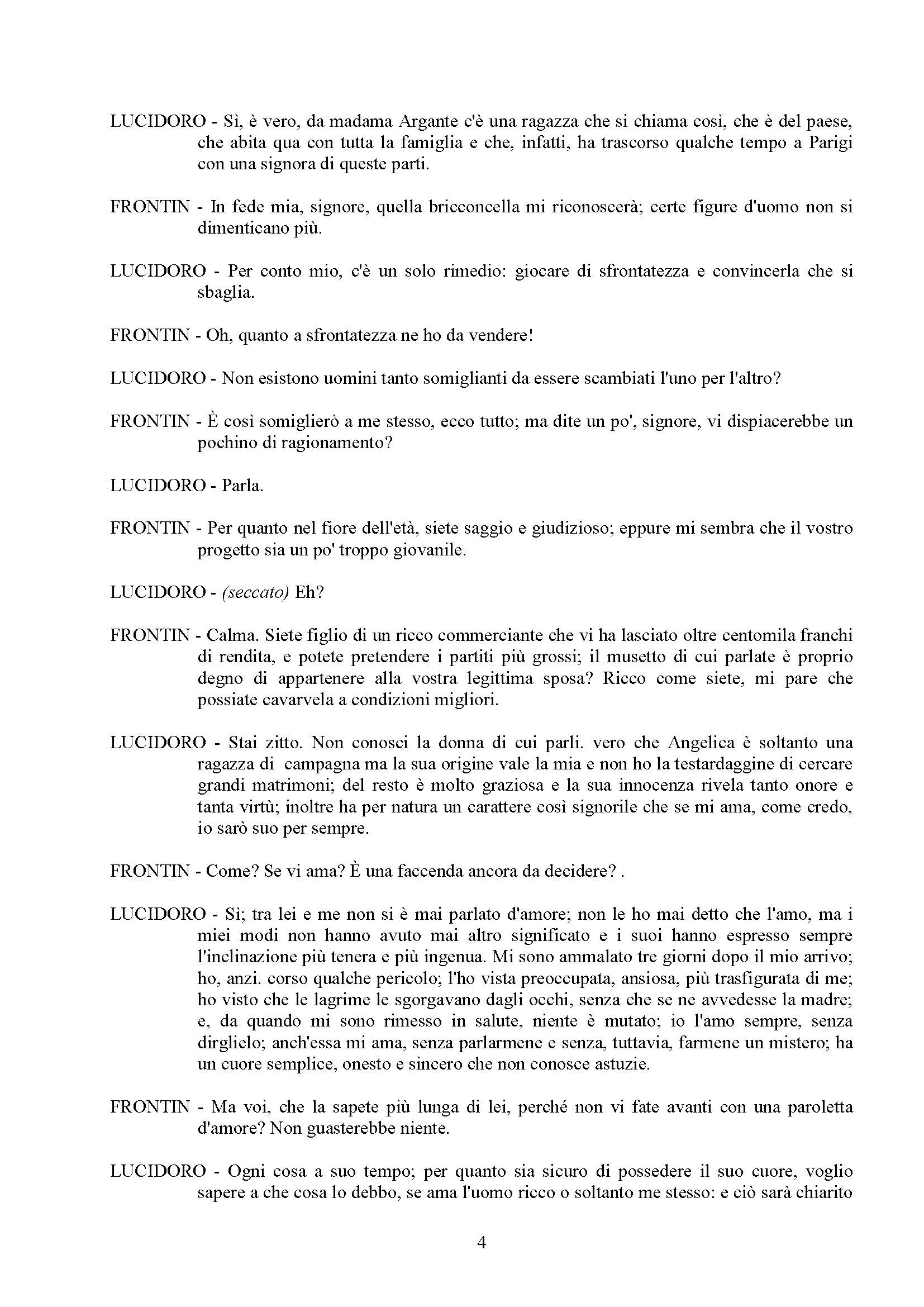 LUCIDORO - Sì, è vero, da madama Argante c'è una ragazza che si chiama così, che è del paese, che abita qua con tutta la famiglia e che, infatti, ha trascorso qualche tempo a Parigi con una signora di queste parti.

FRONTIN - In fede mia, signore, quella bricconcella mi riconoscerà; certe figure d'uomo non si dimenticano più.

LUCIDORO - Per conto mio, c'è un solo rimedio: giocare di sfrontatezza e convincerla che si sbaglia.

FRONTIN - Oh, quanto a sfrontatezza ne ho da vendere!

LUCIDORO - Non esistono uomini tanto somiglianti da essere scambiati l'uno per l'altro?

FRONTIN - È così somiglierò a me stesso, ecco tutto; ma dite un po', signore, vi dispiacerebbe un pochino di ragionamento?

LUCIDORO - Parla.

FRONTIN - Per quanto nel fiore dell'età, siete saggio e giudizioso; eppure mi sembra che il vostro progetto sia un po' troppo giovanile.

LUCIDORO - (seccato) Eh?

FRONTIN - Calma. Siete figlio di un ricco commerciante che vi ha lasciato oltre centomila franchi di rendita, e potete pretendere i partiti più grossi; il musetto di cui parlate è proprio degno di appartenere alla vostra legittima sposa? Ricco come siete, mi pare che possiate cavarvela a condizioni migliori.

LUCIDORO - Stai zitto. Non conosci la donna di cui parli. vero che Angelica è soltanto una ragazza di campagna ma la sua origine vale la mia e non ho la testardaggine di cercare grandi matrimoni; del resto è molto graziosa e la sua innocenza rivela tanto onore e tanta virtù; inoltre ha per natura un carattere così signorile che se mi ama, come credo, io sarò suo per sempre.

FRONTIN - Come? Se vi ama? È una faccenda ancora da decidere? .

LUCIDORO - Sì; tra lei e me non si è mai parlato d'amore; non le ho mai detto che l'amo, ma i miei modi non hanno avuto mai altro significato e i suoi hanno espresso sempre l'inclinazione più tenera e più ingenua. Mi sono ammalato tre giorni dopo il mio arrivo; ho, anzi. corso qualche pericolo; l'ho vista preoccupata, ansiosa, più trasfigurata di me; ho visto che le lagrime le sgorgavano dagli occhi, senza che se ne avvedesse la madre; e, da quando mi sono rimesso in salute, niente è mutato; io l'amo sempre, senza dirglielo; anch'essa mi ama, senza parlarmene e senza, tuttavia, farmene un mistero; ha un cuore semplice, onesto e sincero che non conosce astuzie.

FRONTIN - Ma voi, che la sapete più lunga di lei, perché non vi fate avanti con una paroletta d'amore? Non guasterebbe niente.

LUCIDORO - Ogni cosa a suo tempo; per quanto sia sicuro di possedere il suo cuore, voglio sapere a che cosa lo debbo, se ama l'uomo ricco o soltanto me stesso: e ciò sarà chiarito

4